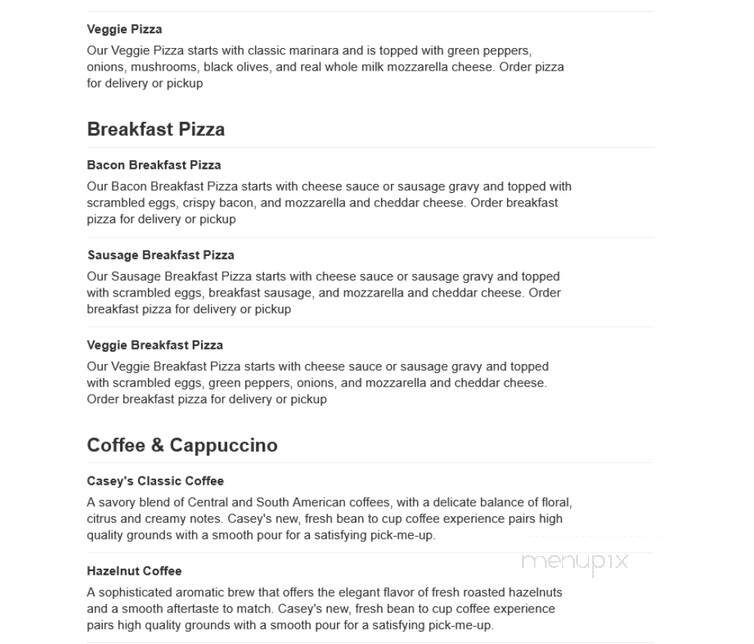 Veggie Pizza

Our Veggie Pizza starts with classic marinara and is topped with green peppers, onions, mushrooms, black olives, and real whole milk mozzarella cheese. Order pizza for delivery or pickup

Breakfast Pizza

Bacon Breakfast Pizza

Our Bacon Breakfast Pizza starts with cheese sauce or sausage gravy and topped with scrambled eggs, crispy bacon, and mozzarella and cheddar cheese. Order breakfast pizza for delivery or pickup

Sausage Breakfast Pizza

Our Sausage Breakfast Pizza starts with cheese sauce or sausage gravy and topped with scrambled eggs, breakfast sausage, and mozzarella and cheddar cheese. Order breakfast pizza for delivery or pickup

Veggie Breakfast Pizza

Our Veggie Breakfast Pizza starts with cheese sauce or sausage gravy and topped with scrambled eggs, green peppers, onions, and mozzarella and cheddar cheese. Order breakfast pizza for delivery or pickup

Coffee & Cappuccino

Casey's Classic Coffee

A savory blend of Central and South American coffees, with a delicate balance of floral, citrus and creamy notes. Casey's new, fresh bean to cup coffee experience pairs high quality grounds with a smooth pour for a satisfying pick-me-up.

menupix

Hazelnut Coffee

A sophisticated aromatic brew that offers the elegant flavor of fresh roasted hazelnuts and a smooth aftertaste to match. Casey's new, fresh bean to cup coffee experience pairs high quality grounds with a smooth pour for a satisfying pick-me-up.